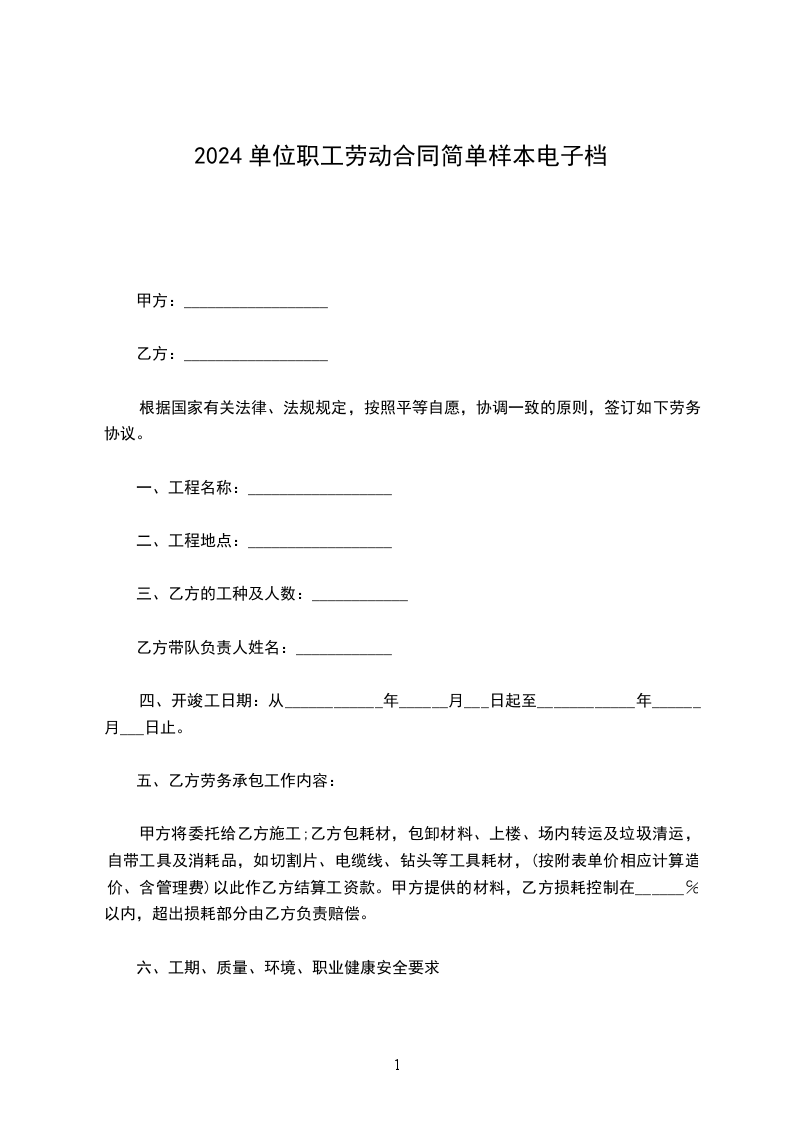 2024 单位职工劳动合同简单样本电子档

甲方：__________________

乙方：__________________

根据国家有关法律、法规规定，按照平等自愿，协调一致的原则，签订如下劳务协议。

一、工程名称：__________________

二、工程地点：__________________

三、乙方的工种及人数：____________

乙方带队负责人姓名：____________

四、开竣工日期：从____________年______月___日起至____________年______月___日止。

五、乙方劳务承包工作内容：

甲方将委托给乙方施工;乙方包耗材，包卸材料、上楼、场内转运及垃圾清运，自带工具及消耗品，如切割片、电缆线、钻头等工具耗材，(按附表单价相应计算造价、含管理费)以此作乙方结算工资款。甲方提供的材料，乙方损耗控制在______%以内，超出损耗部分由乙方负责赔偿。

六、工期、质量、环境、职业健康安全要求

1